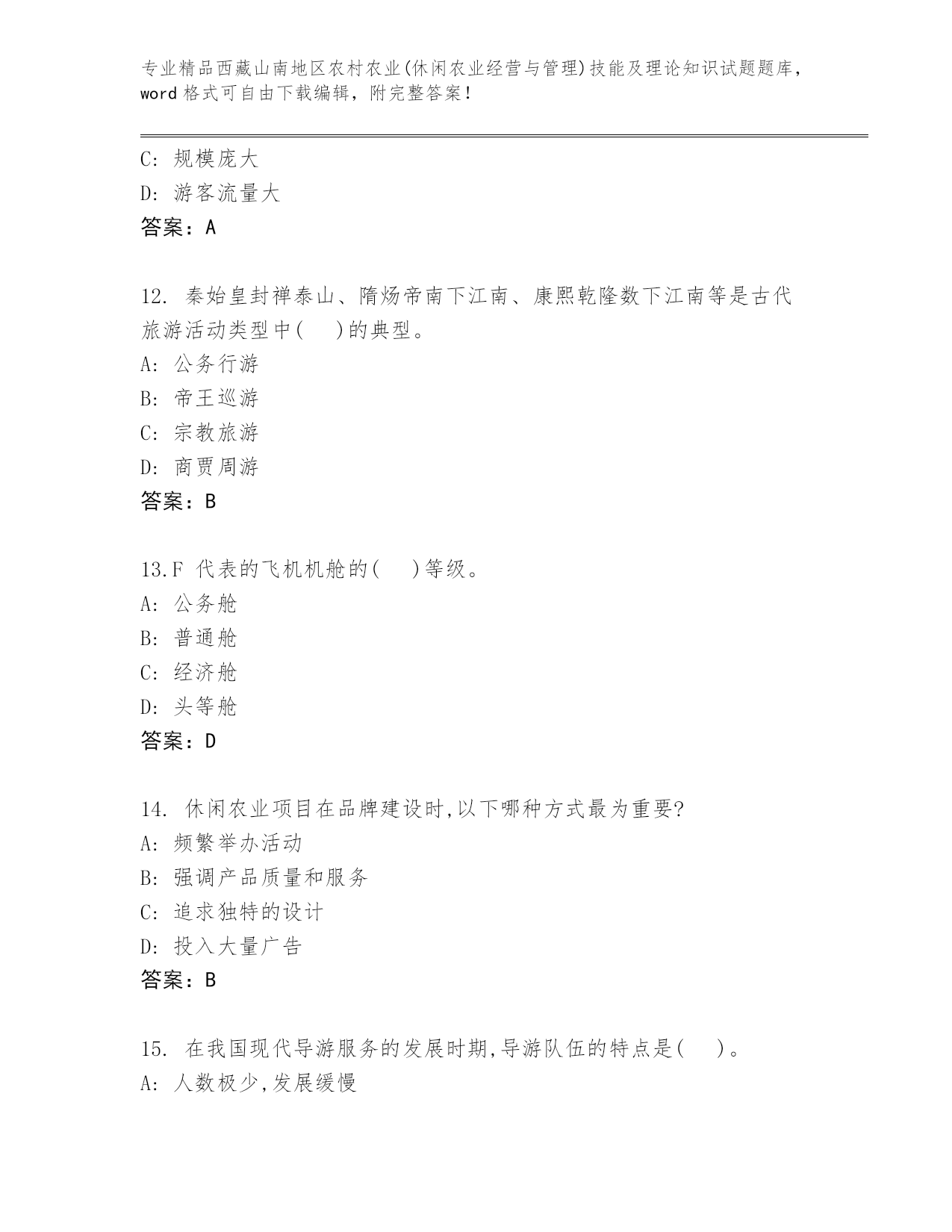 专业精品西藏山南地区农村农业(休闲农业经营与管理)技能及理论知识试题题库，word格式可自由下载编辑，附完整答案！

C: 规模庞大
D: 游客流量大
答案：A

12. 秦始皇封禅泰山、隋炀帝南下江南、康熙乾隆数下江南等是古代旅游活动类型中(　　)的典型。
A: 公务行游
B: 帝王巡游
C: 宗教旅游
D: 商贾周游
答案：B

13.F 代表的飞机机舱的(　　)等级。
A: 公务舱
B: 普通舱
C: 经济舱
D: 头等舱
答案：D

14. 休闲农业项目在品牌建设时,以下哪种方式最为重要?
A: 频繁举办活动
B: 强调产品质量和服务
C: 追求独特的设计
D: 投入大量广告
答案：B

15. 在我国现代导游服务的发展时期,导游队伍的特点是(　　)。
A: 人数极少,发展缓慢